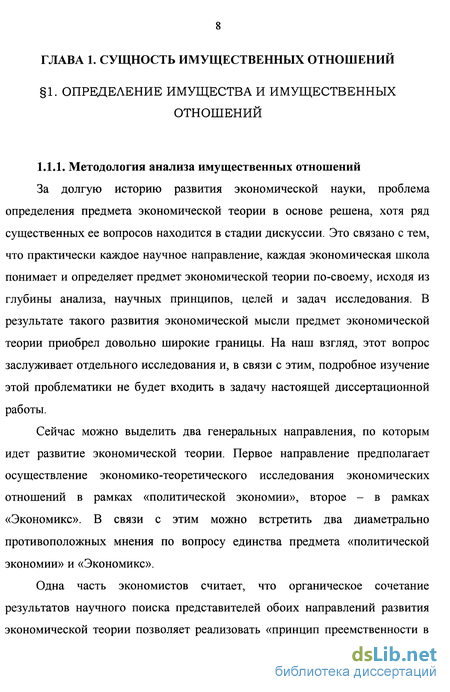 8

ГЛАВА 1. СУЩНОСТЬ ИМУЩЕСТВЕННЫХ ОТНОШЕНИЙ

§1. ОПРЕДЕЛЕНИЕ ИМУЩЕСТВА И ИМУЩЕСТВЕННЫХ ОТНОШЕНИЙ

1.1.1. Методология анализа имущественных отношений

За долгую историю развития экономической науки, проблема определения предмета экономической теории в основе решена, хотя ряд существенных ее вопросов находится в стадии дискуссии. Это связано с тем, что практически каждое научное направление, каждая экономическая школа понимает и определяет предмет экономической теории по-своему, исходя из глубины анализа, научных принципов, целей и задач исследования. В результате такого развития экономической мысли предмет экономической теории приобрел довольно широкие границы. На наш взгляд, этот вопрос заслуживает отдельного исследования и, в связи с этим, подробное изучение этой проблематики не будет входить в задачу настоящей диссертационной работы.

Сейчас можно выделить два генеральных направления, по которым идет развитие экономической теории. Первое направление предполагает осуществление экономико-теоретического исследования экономических отношений в рамках «политической экономии», второе – в рамках «Экономикс». В связи с этим можно встретить два диаметрально противоположных мнения по вопросу единства предмета «политической экономии» и «Экономикс».

Одна часть экономистов считает, что органическое сочетание результатов научного поиска представителей обоих направлений развития экономической теории позволяет реализовать «принцип преемственности в

dsLib.net
библиотека диссертаций